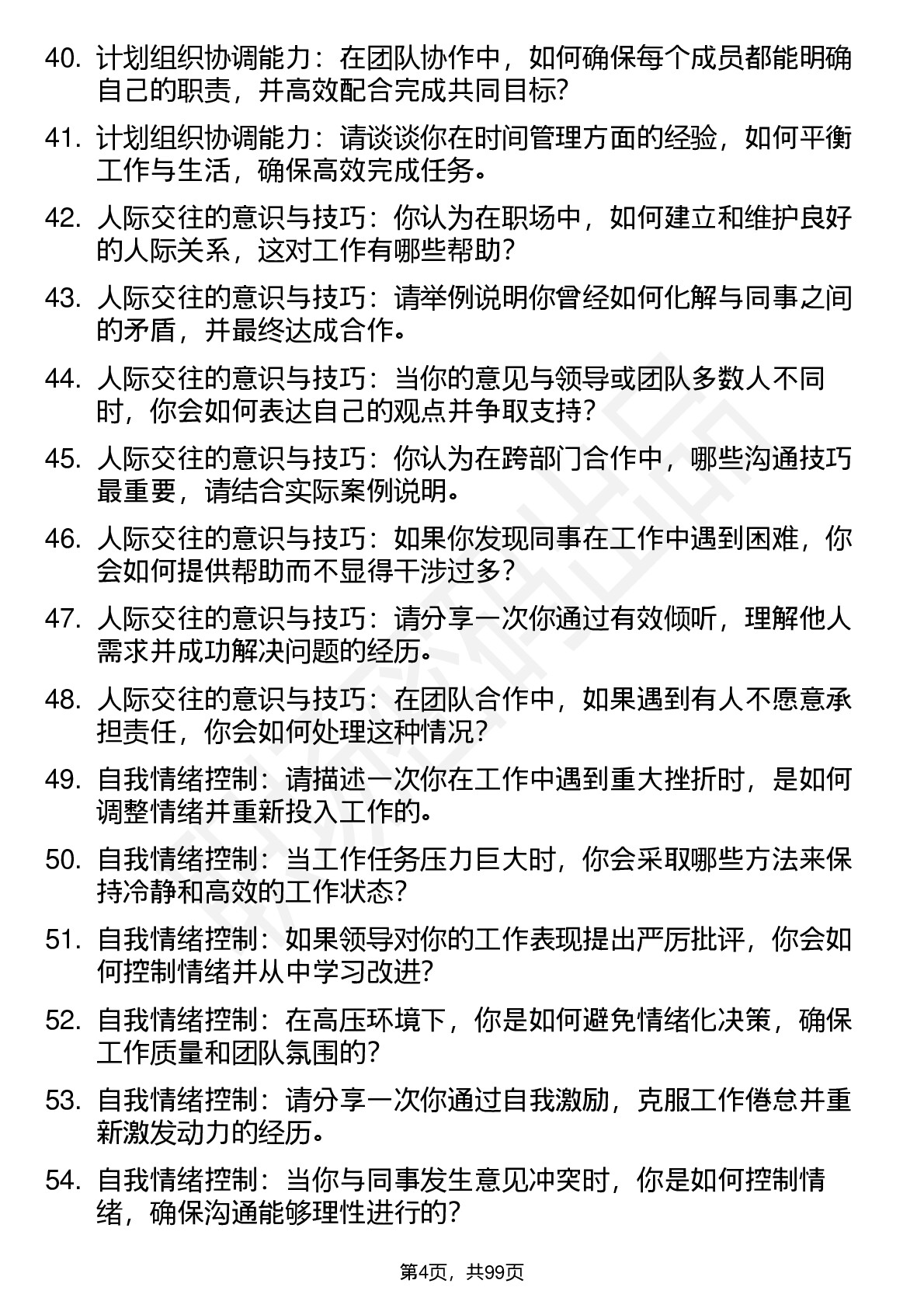 40. 计划组织协调能力：在团队协作中，如何确保每个成员都能明确自己的职责，并高效配合完成共同目标?

41. 计划组织协调能力：请谈谈你在时间管理方面的经验，如何平衡工作与生活，确保高效完成任务。

42. 人际交往的意识与技巧：你认为在职场中，如何建立和维护良好的人际关系，这对工作有哪些帮助?

43. 人际交往的意识与技巧：请举例说明你曾经如何化解与同事之间的矛盾，并最终达成合作。

44. 人际交往的意识与技巧：当你的意见与领导或团队多数人不同时，你会如何表达自己的观点并争取支持?

45. 人际交往的意识与技巧：你认为在跨部门合作中，哪些沟通技巧最重要，请结合实际案例说明。

46. 人际交往的意识与技巧：如果你发现同事在工作中遇到困难，你会如何提供帮助而不显得干涉过多?

47. 人际交往的意识与技巧：请分享一次你通过有效倾听，理解他人需求并成功解决问题的经历。

48. 人际交往的意识与技巧：在团队合作中，如果遇到有人不愿意承担责任，你会如何处理这种情况?

49. 自我情绪控制：请描述一次你在工作中遇到重大挫折时，是如何调整情绪并重新投入工作的。

50. 自我情绪控制：当工作任务压力巨大时，你会采取哪些方法来保持冷静和高效的工作状态?

51. 自我情绪控制：如果领导对你的工作表现提出严厉批评，你会如何控制情绪并从中学习改进?

52. 自我情绪控制：在高压环境下，你是如何避免情绪化决策，确保工作质量和团队氛围的?

53. 自我情绪控制：请分享一次你通过自我激励，克服工作倦怠并重新激发动力的经历。

54. 自我情绪控制：当你与同事发生意见冲突时，你是如何控制情绪，确保沟通能够理性进行的?

第4页，共99页